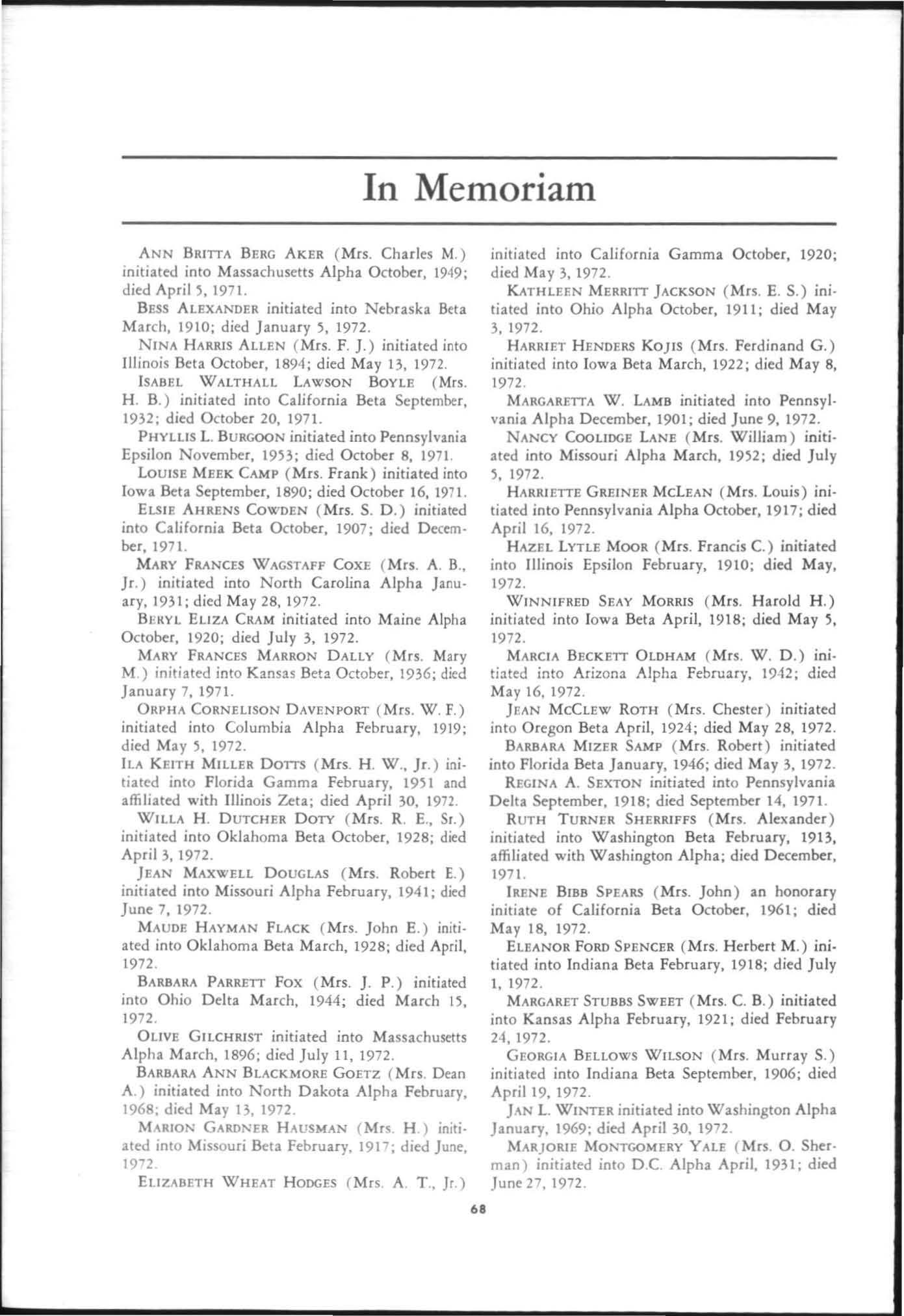 In Memoriam

ANN BRITTA BERG AKER (Mrs. Charles M.) initiated into Massachusetts Alpha October, 1949; died April 5, 1971.

BESS ALEXANDER initiated into Nebraska Beta March, 1910; died January 5, 1972.

NINA HARRIS ALLEN (Mrs. F. J.) initiated into Illinois Beta October, 1894; died May 13, 1972.

ISABEL WALTHALL LAWSON BOYLE (Mrs. H. B.) initiated into California Beta September, 1932; died October 20, 1971.

PHYLLIS L. BURGOON initiated into Pennsylvania Epsilon November, 1953; died October 8, 1971.

LOUISE MEEK CAMP (Mrs. Frank) initiated into Iowa Beta September, 1890; died October 16, 1971.

ELSIE AHRENS COWDEN (Mrs. S. D.) initiated into California Beta October, 1907; died December, 1971.

MARY FRANCES WAGSTAFF COXE (Mrs. A. B., Jr.) initiated into North Carolina Alpha January, 1931; died May 28, 1972.

BERYL ELIZA CRAM initiated into Maine Alpha October, 1920; died July 3, 1972.

MARY FRANCES MARRON DALLY (Mrs. Mary M.) initiated into Kansas Beta October, 1936; died January 7, 1971.

ORPHA CORNELISON DAVENPORT (Mrs. W. F.) initiated into Columbia Alpha February, 1919; died May 5, 1972.

ILA KEITH MILLER DOTTS (Mrs. H. W., Jr.) initiated into Florida Gamma February, 1951 and affiliated with Illinois Zeta; died April 30, 1972.

WILLA H. DUTCHER DOTY (Mrs. R. E., Sr.) initiated into Oklahoma Beta October, 1928; died April 3, 1972.

JEAN MAXWELL DOUGLAS (Mrs. Robert E.) initiated into Missouri Alpha February, 1941; died June 7, 1972.

MAUDE HAYMAN FLACK (Mrs. John E.) initiated into Oklahoma Beta March, 1928; died April, 1972.

BARBARA PARRETT FOX (Mrs. J. P.) initiated into Ohio Delta March, 1944; died March 15, 1972.

OLIVE GILCHRIST initiated into Massachusetts Alpha March, 1896; died July 11, 1972.

BARBARA ANN BLACKMORE GOETZ (Mrs. Dean A.) initiated into North Dakota Alpha February, 1968; died May 13, 1972.

MARION GARDNER HAUSMAN (Mrs. H.) initiated into Missouri Beta February, 1917; died June, 1972.

ELIZABETH WHEAT HODGES (Mrs. A. T., Jr.) initiated into California Gamma October, 1920; died May 3, 1972.

KATHLEEN MERRITT JACKSON (Mrs. E. S.) initiated into Ohio Alpha October, 1911; died May 3, 1972.

HARRIET HENDERS KOJIS (Mrs. Ferdinand G.) initiated into Iowa Beta March, 1922; died May 8, 1972.

MARGARETTA W. LAMB initiated into Pennsylvania Alpha December, 1901; died June 9, 1972.

NANCY COOLIDGE LANE (Mrs. William) initiated into Missouri Alpha March, 1952; died July 5, 1972.

HARRIETTE GREINER MCLEAN (Mrs. Louis) initiated into Pennsylvania Alpha October, 1917; died April 16, 1972.

HAZEL LYTLE MOOR (Mrs. Francis C.) initiated into Illinois Epsilon February, 1910; died May, 1972.

WINNIFRED SEAY MORRIS (Mrs. Harold H.) initiated into Iowa Beta April, 1918; died May 5, 1972.

MARCIA BECKETT OLDHAM (Mrs. W. D.) initiated into Arizona Alpha February, 1942; died May 16, 1972.

JEAN MCCLEW ROTH (Mrs. Chester) initiated into Oregon Beta April, 1924; died May 28, 1972.

BARBARA MIZER SAMP (Mrs. Robert) initiated into Florida Beta January, 1946; died May 3, 1972.

REGINA A. SEXTON initiated into Pennsylvania Delta September, 1918; died September 14, 1971.

RUTH TURNER SHERRIFFS (Mrs. Alexander) initiated into Washington Beta February, 1913, affiliated with Washington Alpha; died December, 1971.

IRENE BIBB SPEARS (Mrs. John) an honorary initiate of California Beta October, 1961; died May 18, 1972.

ELEANOR FORD SPENCER (Mrs. Herbert M.) initiated into Indiana Beta February, 1918; died July 1, 1972.

MARGARET STUBBS SWEET (Mrs. C. B.) initiated into Kansas Alpha February, 1921; died February 24, 1972.

GEORGIA BELLOWS WILSON (Mrs. Murray S.) initiated into Indiana Beta September, 1906; died April 19, 1972.

JAN L. WINTER initiated into Washington Alpha January, 1969; died April 30, 1972.

MARJORIE MONTGOMERY YALE (Mrs. O. Sherman) initiated into D.C. Alpha April, 1931; died June 27, 1972.

68